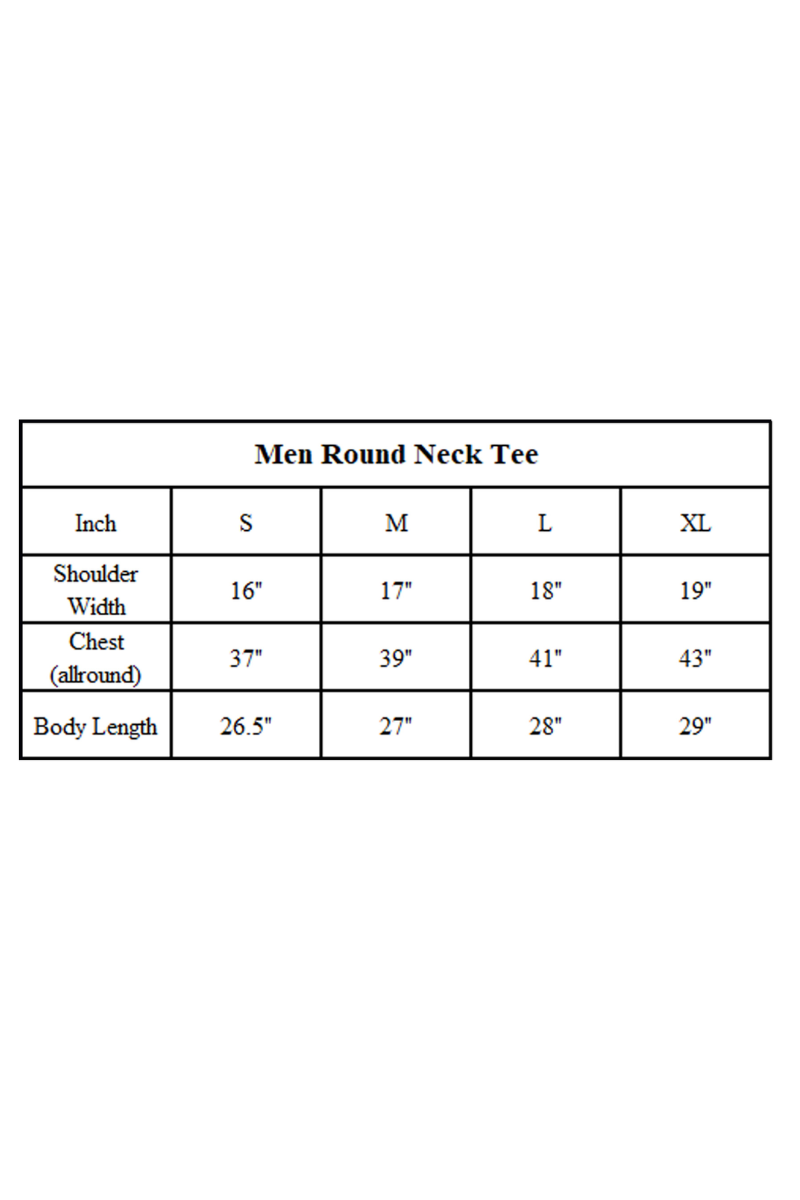 Men Round Neck Tee

| Inch | S | M | L | XL |
|---|---|---|---|---|
| Shoulder Width | 16" | 17" | 18" | 19" |
| Chest (allround) | 37" | 39" | 41" | 43" |
| Body Length | 26.5" | 27" | 28" | 29" |